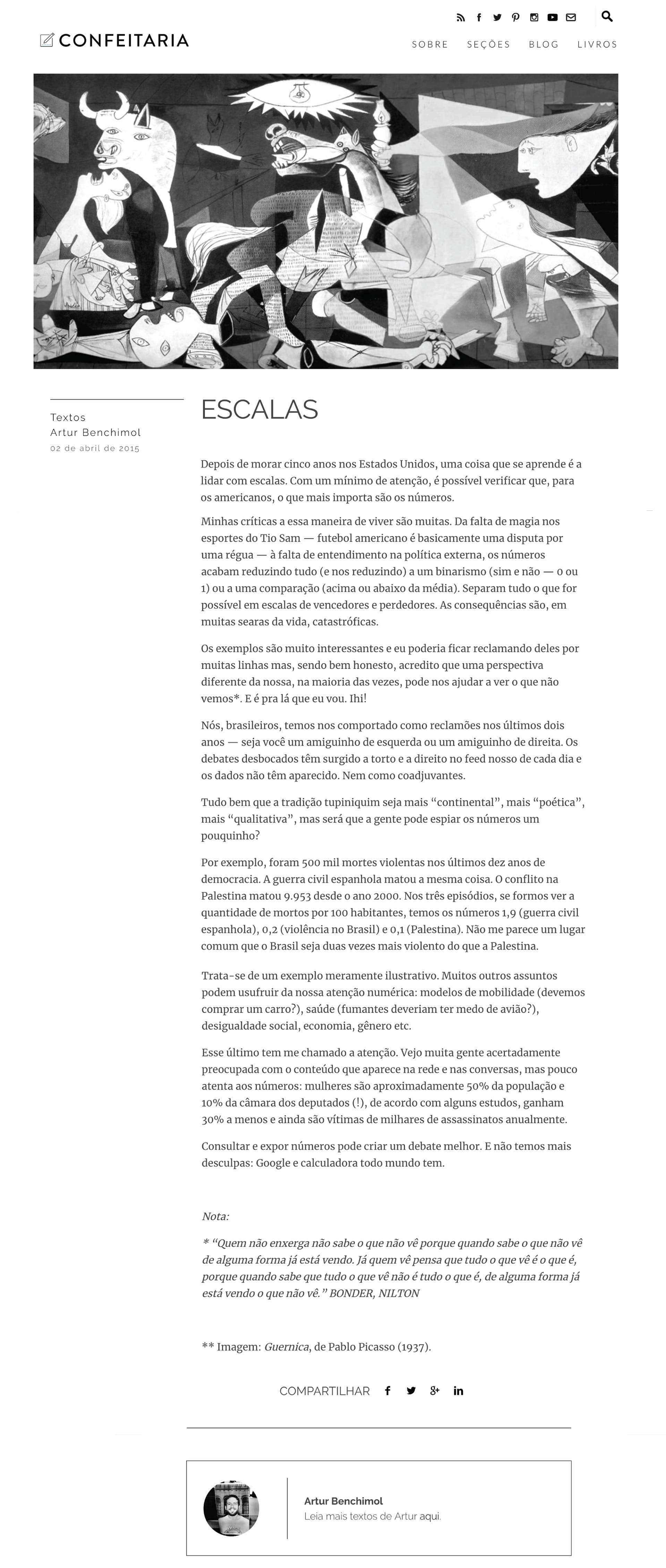 CONFEITARIA

SOBRE SEÇÕES BLOG LIVROS

Textos
Artur Benchimol
02 de abril de 2015

ESCALAS

Depois de morar cinco anos nos Estados Unidos, uma coisa que se aprende é a lidar com escalas. Com um mínimo de atenção, é possível verificar que, para os americanos, o que mais importa são os números.

Minhas críticas a essa maneira de viver são muitas. Da falta de magia nos esportes do Tio Sam — futebol americano é basicamente uma disputa por uma régua — à falta de entendimento na política externa, os números acabam reduzindo tudo (e nos reduzindo) a um binarismo (sim e não — 0 ou 1) ou a uma comparação (acima ou abaixo da média). Separam tudo o que for possível em escalas de vencedores e perdedores. As consequências são, em muitas searas da vida, catastróficas.

Os exemplos são muito interessantes e eu poderia ficar reclamando deles por muitas linhas mas, sendo bem honesto, acredito que uma perspectiva diferente da nossa, na maioria das vezes, pode nos ajudar a ver o que não vemos*. E é pra lá que eu vou. Ihi!

Nós, brasileiros, temos nos comportado como reclamões nos últimos dois anos — seja você um amiguinho de esquerda ou um amiguinho de direita. Os debates desbocados têm surgido a torto e a direito no feed nosso de cada dia e os dados não têm aparecido. Nem como coadjuvantes.

Tudo bem que a tradição tupiniquim seja mais “continental”, mais “poética”, mais “qualitativa”, mas será que a gente pode espiar os números um pouquinho?

Por exemplo, foram 500 mil mortes violentas nos últimos dez anos de democracia. A guerra civil espanhola matou a mesma coisa. O conflito na Palestina matou 9.953 desde o ano 2000. Nos três episódios, se formos ver a quantidade de mortos por 100 habitantes, temos os números 1,9 (guerra civil espanhola), 0,2 (violência no Brasil) e 0,1 (Palestina). Não me parece um lugar comum que o Brasil seja duas vezes mais violento do que a Palestina.

Trata-se de um exemplo meramente ilustrativo. Muitos outros assuntos podem usufruir da nossa atenção numérica: modelos de mobilidade (devemos comprar um carro?), saúde (fumantes deveriam ter medo de avião?), desigualdade social, economia, gênero etc.

Esse último tem me chamado a atenção. Vejo muita gente acertadamente preocupada com o conteúdo que aparece na rede e nas conversas, mas pouco atenta aos números: mulheres são aproximadamente 50% da população e 10% da câmara dos deputados (!), de acordo com alguns estudos, ganham 30% a menos e ainda são vítimas de milhares de assassinatos anualmente.

Consultar e expor números pode criar um debate melhor. E não temos mais desculpas: Google e calculadora todo mundo tem.

Nota:

* “Quem não enxerga não sabe o que não vê porque quando sabe o que não vê de alguma forma já está vendo. Já quem vê pensa que tudo o que vê é o que é, porque quando sabe que tudo o que vê não é tudo o que é, de alguma forma já está vendo o que não vê.” BONDER, NILTON

** Imagem: Guernica, de Pablo Picasso (1937).

COMPARTILHAR

Artur Benchimol
Leia mais textos de Artur aqui.